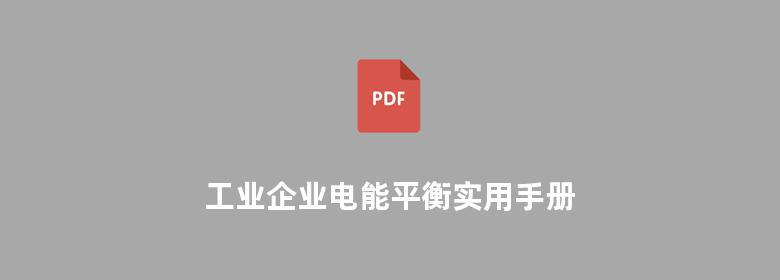 PDF

工业企业电能平衡实用手册